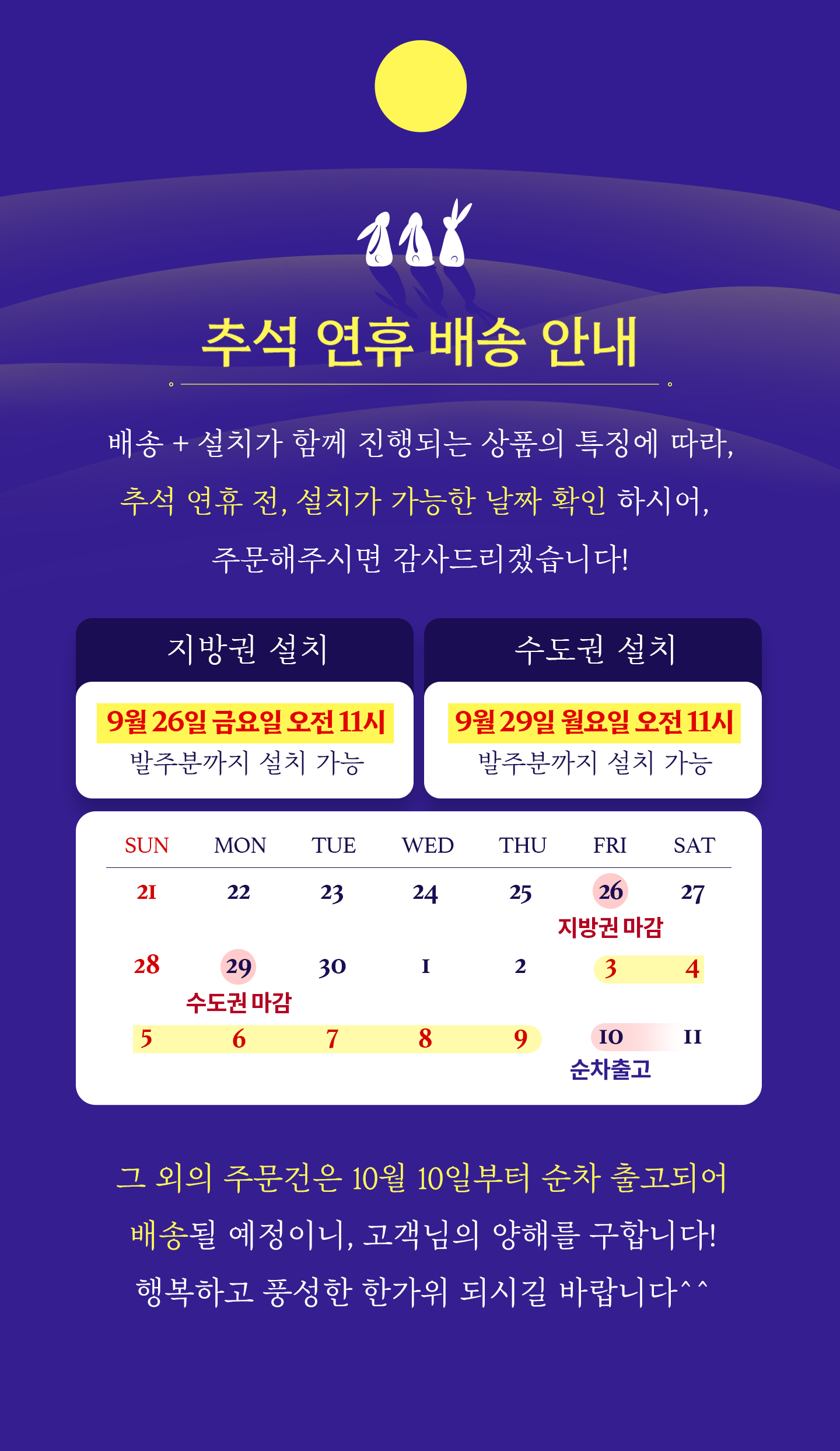 추석 연휴 배송 안내

배송 + 설치가 함께 진행되는 상품의 특징에 따라, 추석 연휴 전, 설치가 가능한 날짜 확인 하시어, 주문해주시면 감사드리겠습니다!

지방권 설치

9월 26일 금요일 오전 11시
발주분까지 설치 가능

수도권 설치

9월 29일 월요일 오전 11시
발주분까지 설치 가능

| SUN | MON | TUE | WED | THU | FRI | SAT |
|---|---|---|---|---|---|---|
| 21 | 22 | 23 | 24 | 25 | 26 지방권 마감 | 27 |
| 28 | 29 수도권 마감 | 30 | 1 | 2 | 3 | 4 |
| 5 | 6 | 7 | 8 | 9 | 10 순차출고 | 11 |

그 외의 주문건은 10월 10일부터 순차 출고되어 배송될 예정이니, 고객님의 양해를 구합니다! 행복하고 풍성한 한가위 되시길 바랍니다^^